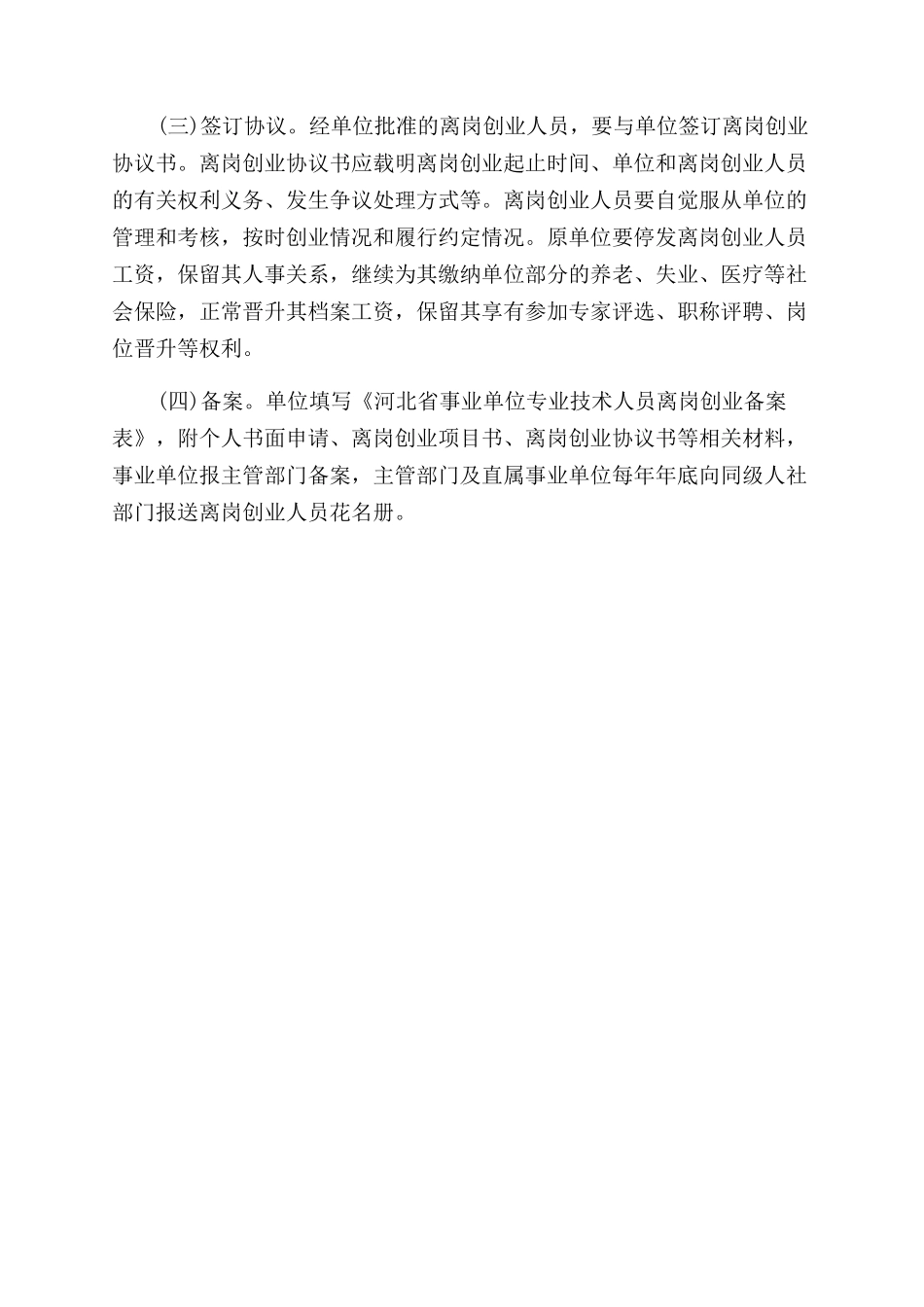 (三)签订协议。经单位批准的离岗创业人员，要与单位签订离岗创业协议书。离岗创业协议书应载明离岗创业起止时间、单位和离岗创业人员的有关权利义务、发生争议处理方式等。离岗创业人员要自觉服从单位的管理和考核，按时创业情况和履行约定情况。原单位要停发离岗创业人员工资，保留其人事关系，继续为其缴纳单位部分的养老、失业、医疗等社会保险，正常晋升其档案工资，保留其享有参加专家评选、职称评聘、岗位晋升等权利。

(四)备案。单位填写《河北省事业单位专业技术人员离岗创业备案表》，附个人书面申请、离岗创业项目书、离岗创业协议书等相关材料，事业单位报主管部门备案，主管部门及直属事业单位每年年底向同级人社部门报送离岗创业人员花名册。